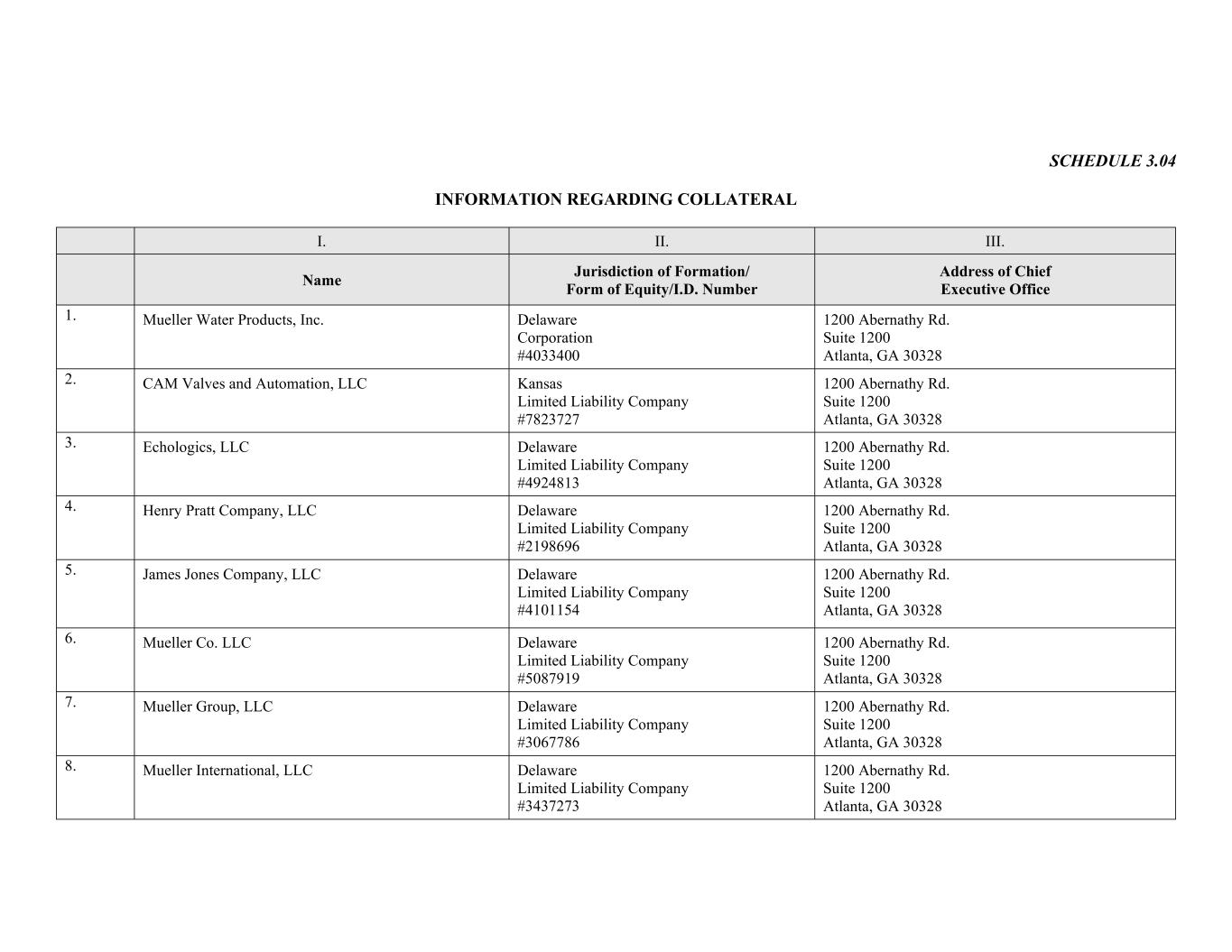 SCHEDULE 3.04

INFORMATION REGARDING COLLATERAL

| | I. | II. | III. |
|---|---|---|---|
| | Name | Jurisdiction of Formation/ Form of Equity/I.D. Number | Address of Chief Executive Office |
| 1. | Mueller Water Products, Inc. | Delaware Corporation #4033400 | 1200 Abernathy Rd. Suite 1200 Atlanta, GA 30328 |
| 2. | CAM Valves and Automation, LLC | Kansas Limited Liability Company #7823727 | 1200 Abernathy Rd. Suite 1200 Atlanta, GA 30328 |
| 3. | Echologics, LLC | Delaware Limited Liability Company #4924813 | 1200 Abernathy Rd. Suite 1200 Atlanta, GA 30328 |
| 4. | Henry Pratt Company, LLC | Delaware Limited Liability Company #2198696 | 1200 Abernathy Rd. Suite 1200 Atlanta, GA 30328 |
| 5. | James Jones Company, LLC | Delaware Limited Liability Company #4101154 | 1200 Abernathy Rd. Suite 1200 Atlanta, GA 30328 |
| 6. | Mueller Co. LLC | Delaware Limited Liability Company #5087919 | 1200 Abernathy Rd. Suite 1200 Atlanta, GA 30328 |
| 7. | Mueller Group, LLC | Delaware Limited Liability Company #3067786 | 1200 Abernathy Rd. Suite 1200 Atlanta, GA 30328 |
| 8. | Mueller International, LLC | Delaware Limited Liability Company #3437273 | 1200 Abernathy Rd. Suite 1200 Atlanta, GA 30328 |